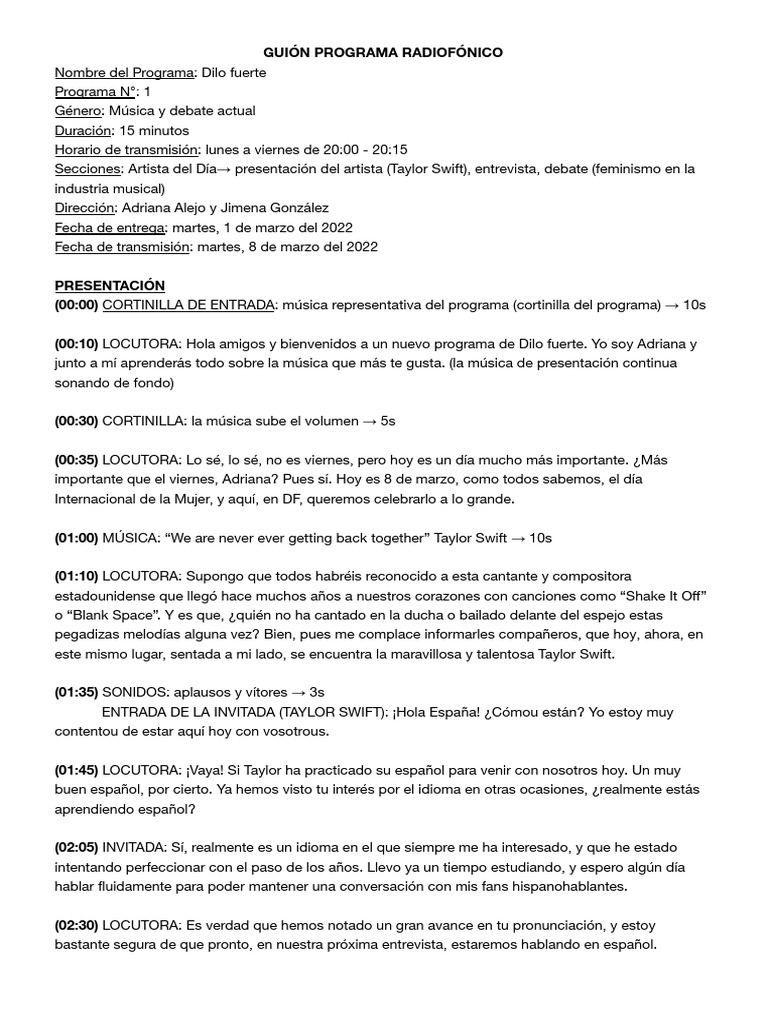 GUIÓN PROGRAMA RADIOFÓNICO

Nombre del Programa: Dilo fuerte
Programa N°: 1
Género: Música y debate actual
Duración: 15 minutos
Horario de transmisión: lunes a viernes de 20:00 - 20:15
Secciones: Artista del Día→ presentación del artista (Taylor Swift), entrevista, debate (feminismo en la industria musical)
Dirección: Adriana Alejo y Jimena González
Fecha de entrega: martes, 1 de marzo del 2022
Fecha de transmisión: martes, 8 de marzo del 2022

PRESENTACIÓN
(00:00) CORTINILLA DE ENTRADA: música representativa del programa (cortinilla del programa) → 10s

(00:10) LOCUTORA: Hola amigos y bienvenidos a un nuevo programa de Dilo fuerte. Yo soy Adriana y junto a mí aprenderás todo sobre la música que más te gusta. (la música de presentación continua sonando de fondo)

(00:30) CORTINILLA: la música sube el volumen → 5s

(00:35) LOCUTORA: Lo sé, lo sé, no es viernes, pero hoy es un día mucho más importante. ¿Más importante que el viernes, Adriana? Pues sí. Hoy es 8 de marzo, como todos sabemos, el día Internacional de la Mujer, y aquí, en DF, queremos celebrarlo a lo grande.

(01:00) MÚSICA: “We are never ever getting back together” Taylor Swift → 10s

(01:10) LOCUTORA: Supongo que todos habréis reconocido a esta cantante y compositora estadounidense que llegó hace muchos años a nuestros corazones con canciones como “Shake It Off” o “Blank Space”. Y es que, ¿quién no ha cantado en la ducha o bailado delante del espejo estas pegadizas melodías alguna vez? Bien, pues me complace informarles compañeros, que hoy, ahora, en este mismo lugar, sentada a mi lado, se encuentra la maravillosa y talentosa Taylor Swift.

(01:35) SONIDOS: aplausos y vítores → 3s
ENTRADA DE LA INVITADA (TAYLOR SWIFT): ¡Hola España! ¿Cómou están? Yo estoy muy contentou de estar aquí hoy con vosotrous.

(01:45) LOCUTORA: ¡Vaya! Si Taylor ha practicado su español para venir con nosotros hoy. Un muy buen español, por cierto. Ya hemos visto tu interés por el idioma en otras ocasiones, ¿realmente estás aprendiendo español?

(02:05) INVITADA: Sí, realmente es un idioma en el que siempre me ha interesado, y que he estado intentando perfeccionar con el paso de los años. Llevo ya un tiempo estudiando, y espero algún día hablar fluidamente para poder mantener una conversación con mis fans hispanohablantes.

(02:30) LOCUTORA: Es verdad que hemos notado un gran avance en tu pronunciación, y estoy bastante segura de que pronto, en nuestra próxima entrevista, estaremos hablando en español.